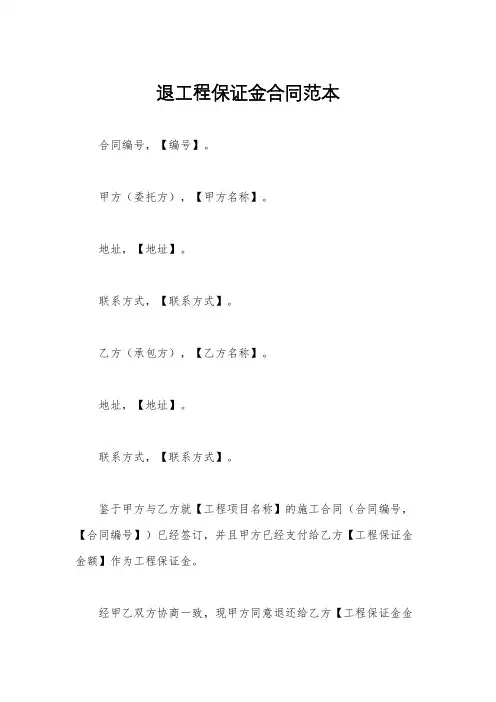 退工程保证金合同范本

合同编号，【编号】。

甲方（委托方），【甲方名称】。

地址，【地址】。

联系方式，【联系方式】。

乙方（承包方），【乙方名称】。

地址，【地址】。

联系方式，【联系方式】。

鉴于甲方与乙方就【工程项目名称】的施工合同（合同编号，【合同编号】）已经签订，并且甲方已经支付给乙方【工程保证金金额】作为工程保证金。

经甲乙双方协商一致，现甲方同意退还给乙方【工程保证金金